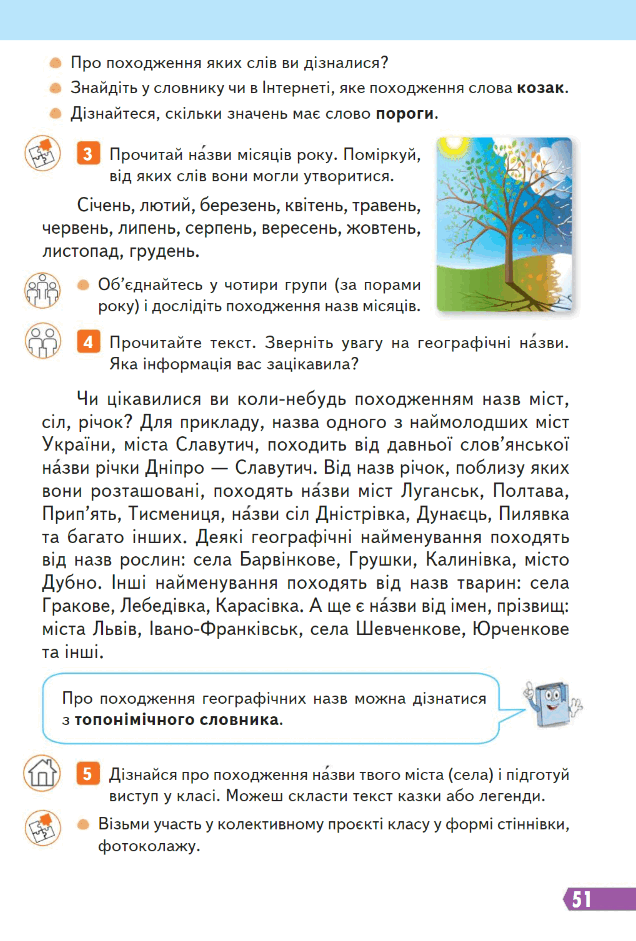 • Про походження яких слів ви дізналися?
• Знайдіть у словнику чи в Інтернеті, яке походження слова козак.
• Дізнайтеся, скільки значень має слово пороги.

3 Прочитай на́зви місяців року. Поміркуй, від яких слів вони могли утворитися.

Січень, лютий, березень, квітень, травень, червень, липень, серпень, вересень, жовтень, листопад, грудень.

• Об'єднайтесь у чотири групи (за порами року) і дослідіть походження назв місяців.

4 Прочитайте текст. Зверніть увагу на географічні на́зви. Яка інформація вас зацікавила?

Чи цікавилися ви коли-небудь походженням назв міст, сіл, річок? Для прикладу, назва одного з наймолодших міст України, міста Славутич, походить від давньої слов'янської на́зви річки Дніпро — Славутич. Від назв річок, поблизу яких вони розташовані, походять на́зви міст Луганськ, Полтава, Прип'ять, Тисмениця, на́зви сіл Дністрівка, Дунаєць, Пилявка та багато інших. Деякі географічні найменування походять від назв рослин: села Барвінкове, Грушки, Калинівка, місто Дубно. Інші найменування походять від назв тварин: села Гракове, Лебедівка, Карасівка. А ще є на́зви від імен, прізвищ: міста Львів, Івано-Франківськ, села Шевченкове, Юрченкове та інші.

Про походження географічних назв можна дізнатися з топонімічного словника.

5 Дізнайся про походження на́зви твого міста (села) і підготуй виступ у класі. Можеш скласти текст казки або легенди.

• Візьми участь у колективному проєкті класу у формі стіннівки, фотоколажу.

51